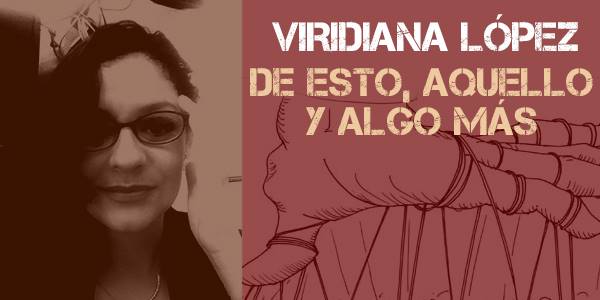 VIRIDIANA LÓPEZ
DE ESTO, AQUELLO Y ALGO MÁS